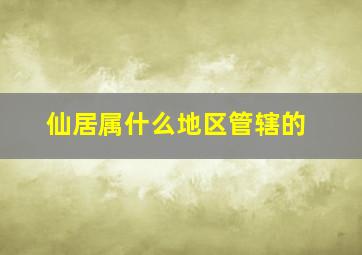 仙居属什么地区管辖的